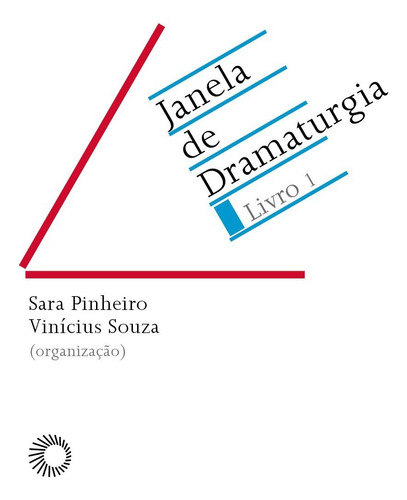 Janela
de
Dramaturgia
Livro 1

Sara Pinheiro
Vinícius Souza
(organização)